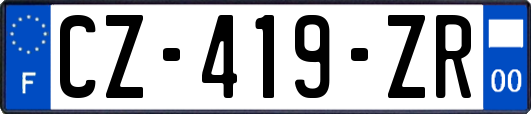 F

CZ-419-ZR

00